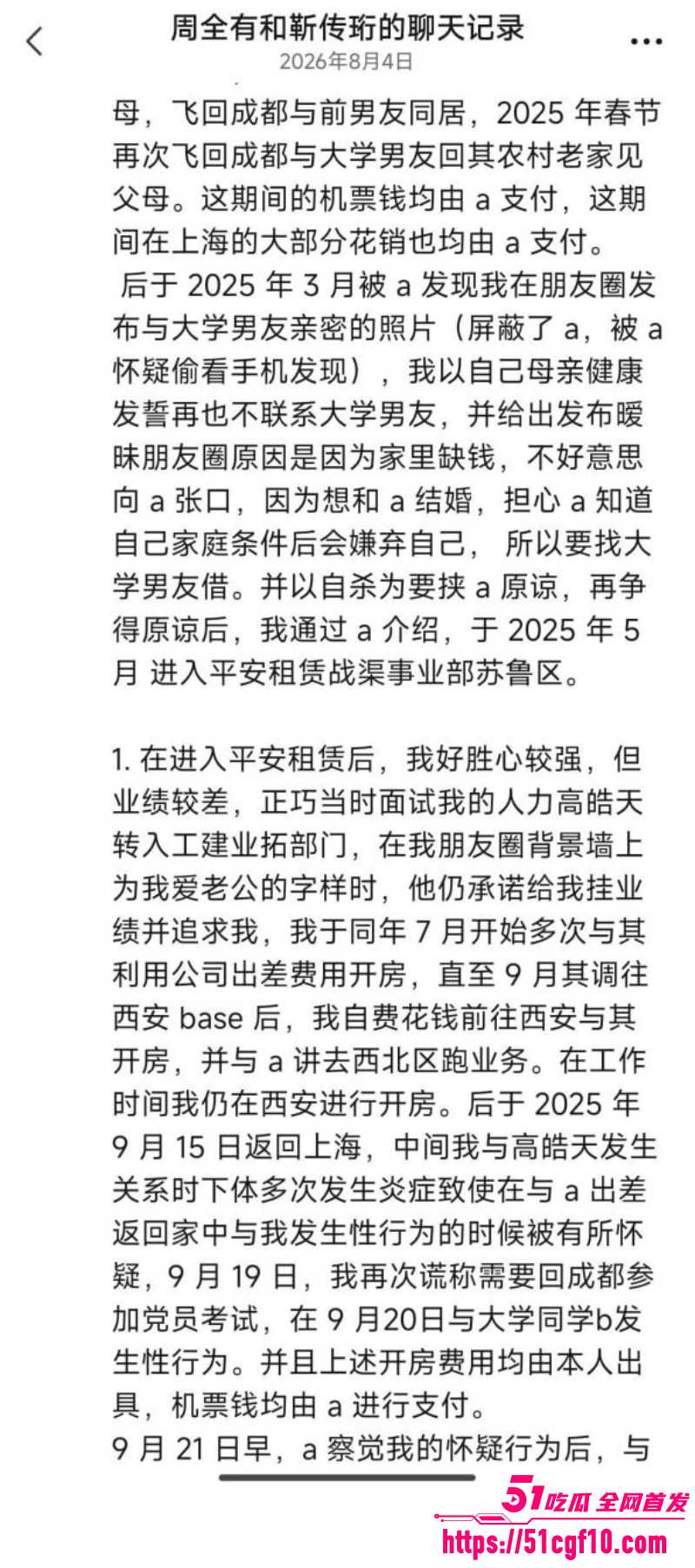 周全有和靳传珩的聊天记录
2026年8月4日

母，飞回成都与前男友同居，2025 年春节再次飞回成都与大学男友回其农村老家见父母。这期间的机票钱均由 a 支付，这期间在上海的大部分花销也均由 a 支付。
后于 2025 年 3 月被 a 发现我在朋友圈发布与大学男友亲密的照片（屏蔽了 a，被 a 怀疑偷看手机发现），我以自己母亲健康发誓再也不联系大学男友，并给出发布暧昧朋友圈原因是因为家里缺钱，不好意思向 a 张口，因为想和 a 结婚，担心 a 知道自己家庭条件后会嫌弃自己， 所以要找大学男友借。并以自杀为要挟 a 原谅，再争得原谅后，我通过 a 介绍，于 2025 年 5 月 进入平安租赁战渠事业部苏鲁区。

1. 在进入平安租赁后，我好胜心较强，但业绩较差，正巧当时面试我的人力高皓天转入工建业拓部门，在我朋友圈背景墙上为我爱老公的字样时，他仍承诺给我挂业绩并追求我，我于同年 7 月开始多次与其利用公司出差费用开房，直至 9 月其调往西安 base 后，我自费花钱前往西安与其开房，并与 a 讲去西北区跑业务。在工作时间我仍在西安进行开房。后于 2025 年 9 月 15 日返回上海，中间我与高皓天发生关系时下体多次发生炎症致使在与 a 出差返回家中与我发生性行为的时候被有所怀疑，9 月 19 日，我再次谎称需要回成都参加党员考试，在 9 月20日与大学同学b发生性行为。并且上述开房费用均由本人出具，机票钱均由 a 进行支付。
9 月 21 日早，a 察觉我的怀疑行为后，与

51吃瓜 全网首发
https://51cgf10.com